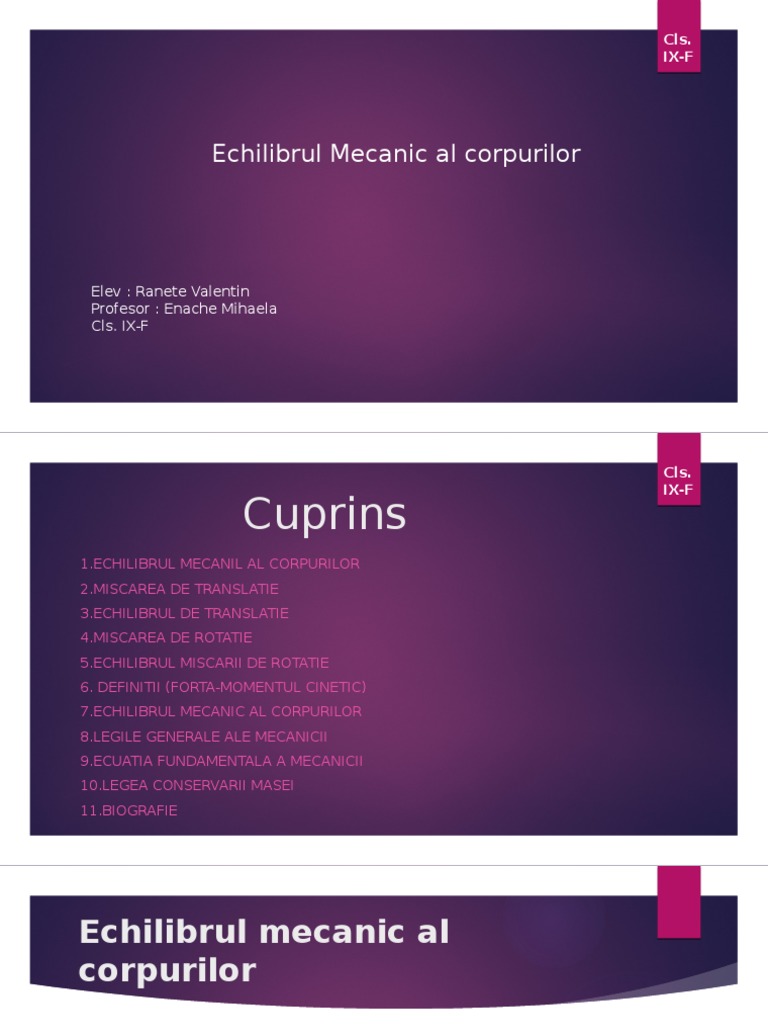 Cls. IX-F

Echilibrul Mecanic al corpurilor

Elev : Ranete Valentin
Profesor : Enache Mihaela
Cls. IX-F

Cls. IX-F

Cuprins

1.ECHILIBRUL MECANIL AL CORPURILOR
2.MISCAREA DE TRANSLATIE
3.ECHILIBRUL DE TRANSLATIE
4.MISCAREA DE ROTATIE
5.ECHILIBRUL MISCARII DE ROTATIE
6. DEFINITII (FORTA-MOMENTUL CINETIC)
7.ECHILIBRUL MECANIC AL CORPURILOR
8.LEGILE GENERALE ALE MECANICII
9.ECUATIA FUNDAMENTALA A MECANICII
10.LEGEA CONSERVARII MASEI
11.BIOGRAFIE

Echilibrul mecanic al corpurilor